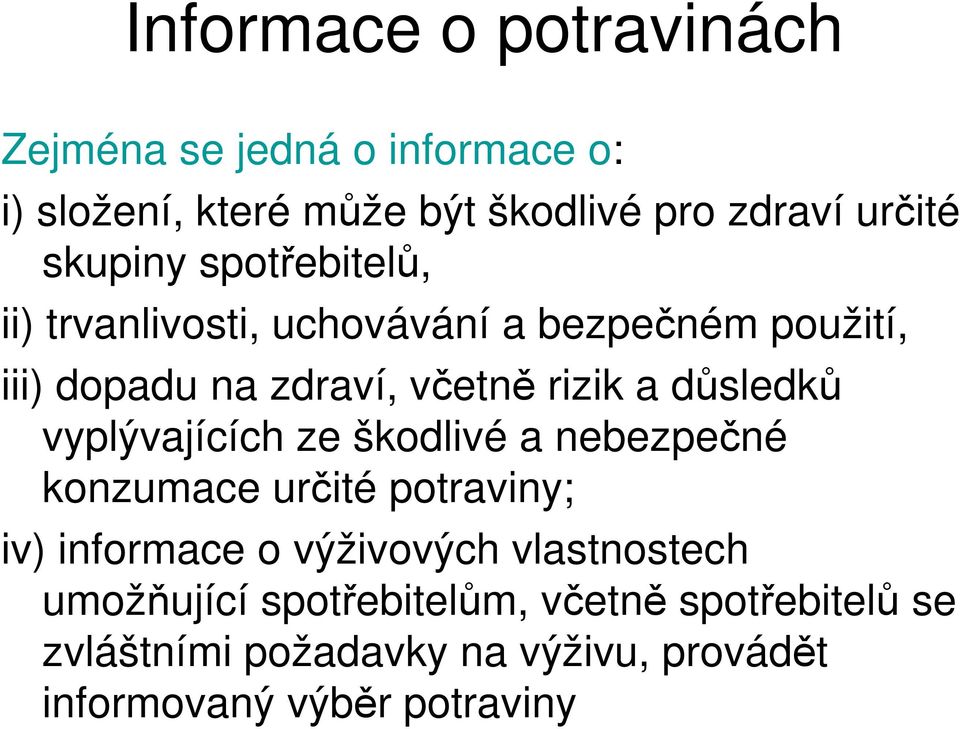 Informace o potravinách

Zejména se jedná o informace o:

i) složení, které může být škodlivé pro zdraví určité skupiny spotřebitelů,

ii) trvanlivosti, uchovávání a bezpečném použití,

iii) dopadu na zdraví, včetně rizik a důsledků vyplývajících ze škodlivé a nebezpečné konzumace určité potraviny;

iv) informace o výživových vlastnostech umožňující spotřebitelům, včetně spotřebitelů se zvláštními požadavky na výživu, provádět informovaný výběr potraviny